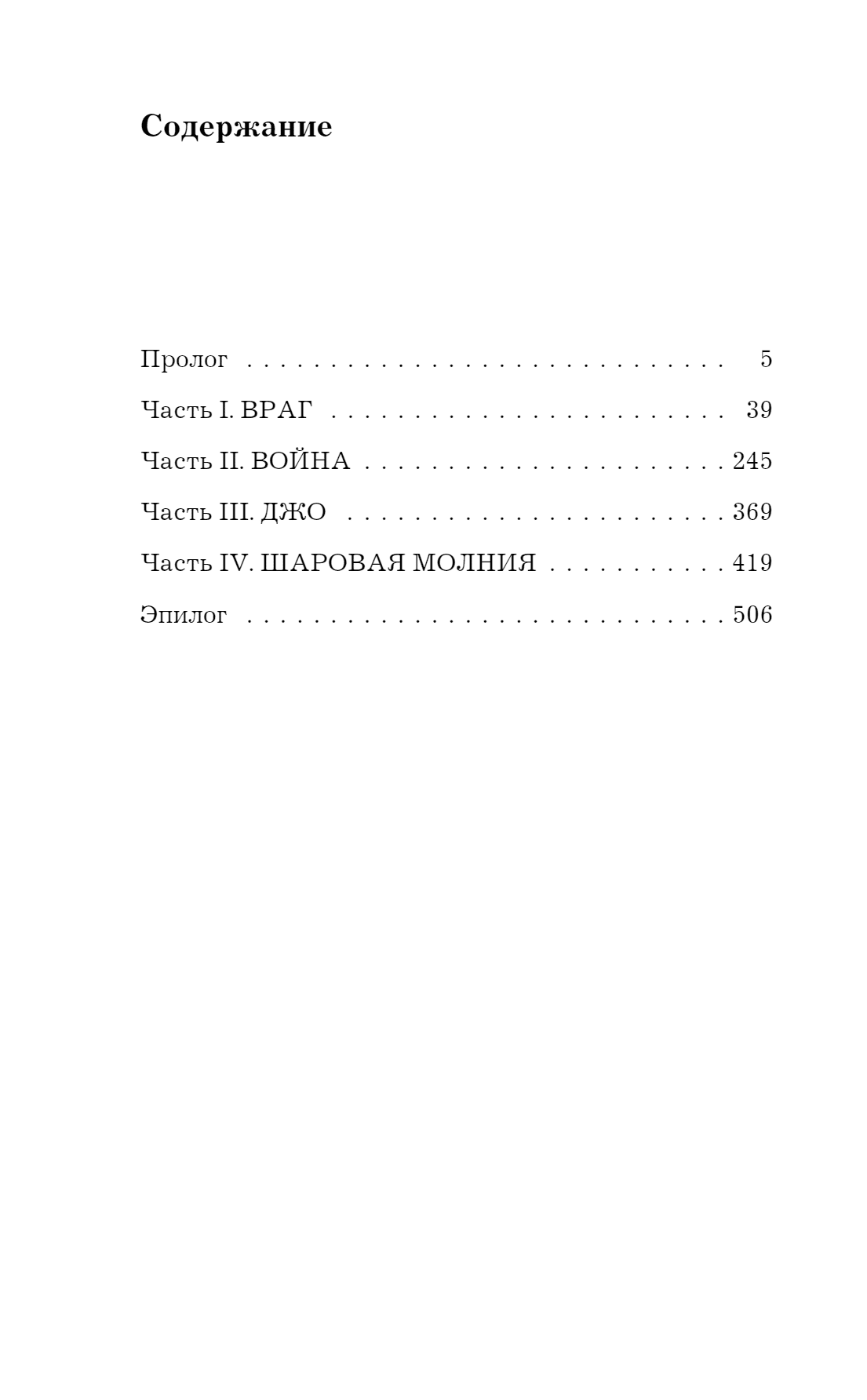 Содержание

Пролог 5

Часть I. ВРАГ 39

Часть II. ВОЙНА 245

Часть III. ДЖО 369

Часть IV. ШАРОВАЯ МОЛНИЯ 419

Эпилог 506